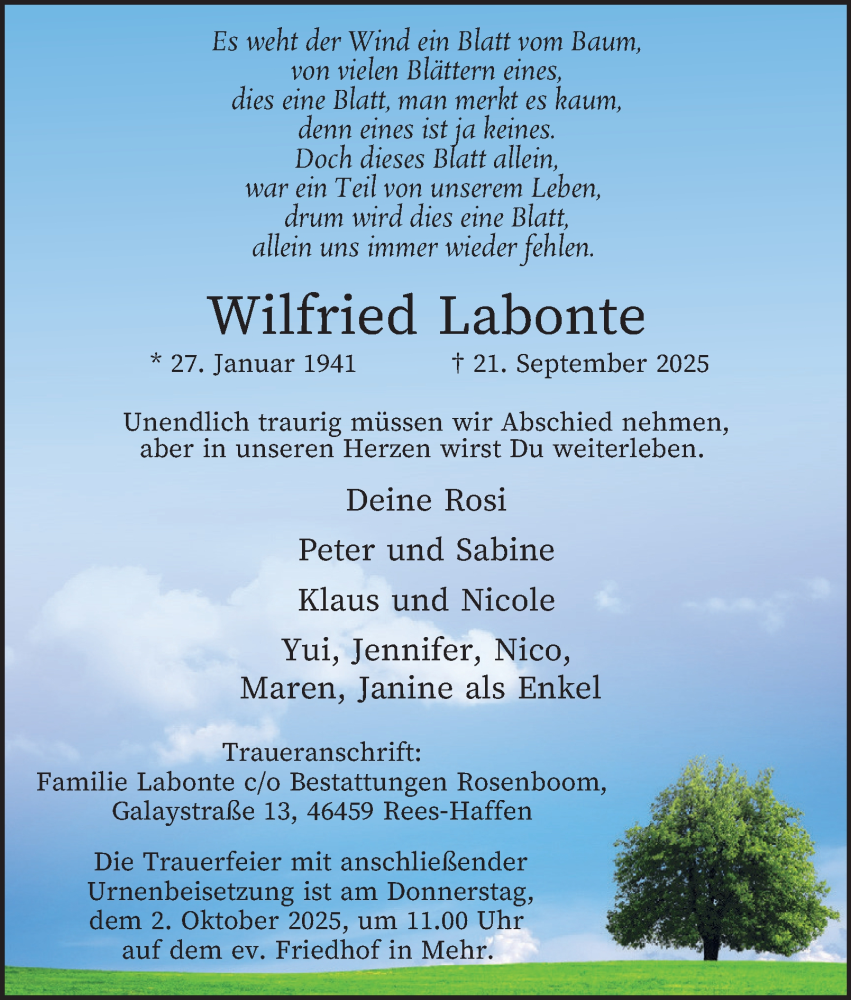 Es weht der Wind ein Blatt vom Baum,
von vielen Blättern eines,
dies eine Blatt, man merkt es kaum,
denn eines ist ja keines.
Doch dieses Blatt allein,
war ein Teil von unserem Leben,
drum wird dies eine Blatt,
allein uns immer wieder fehlen.

Wilfried Labonte

* 27. Januar 1941 † 21. September 2025

Unendlich traurig müssen wir Abschied nehmen,
aber in unseren Herzen wirst Du weiterleben.

Deine Rosi

Peter und Sabine

Klaus und Nicole

Yui, Jennifer, Nico,
Maren, Janine als Enkel

Traueranschrift:
Familie Labonte c/o Bestattungen Rosenboom,
Galaystraße 13, 46459 Rees-Haffen

Die Trauerfeier mit anschließender
Urnenbeisetzung ist am Donnerstag,
dem 2. Oktober 2025, um 11.00 Uhr
auf dem ev. Friedhof in Mehr.